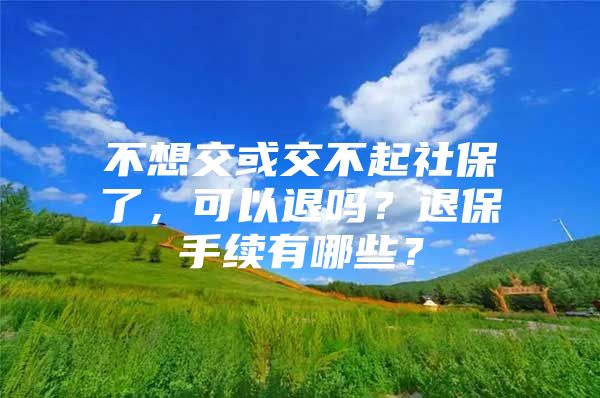 不想交或交不起社保了，可以退吗？退保手续有哪些？